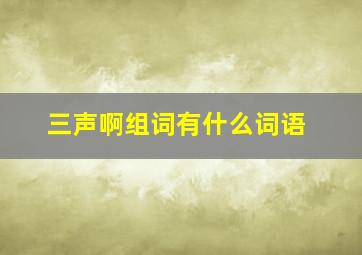 三声啊组词有什么词语